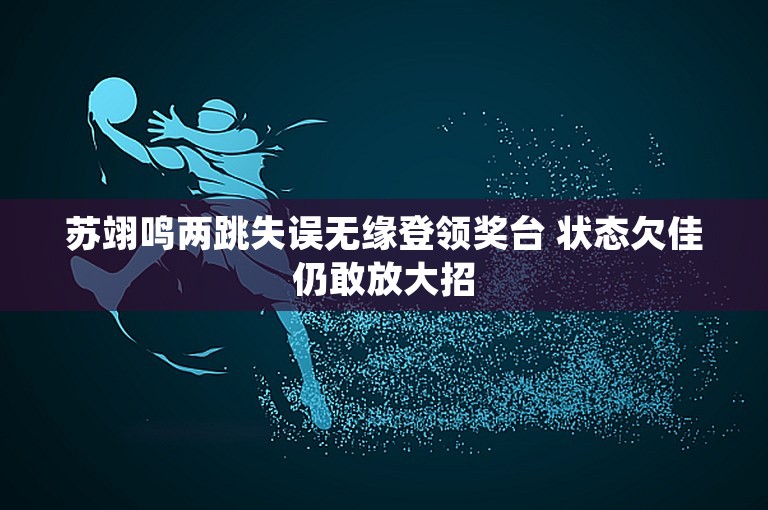 苏翊鸣两跳失误无缘登领奖台 状态欠佳仍敢放大招